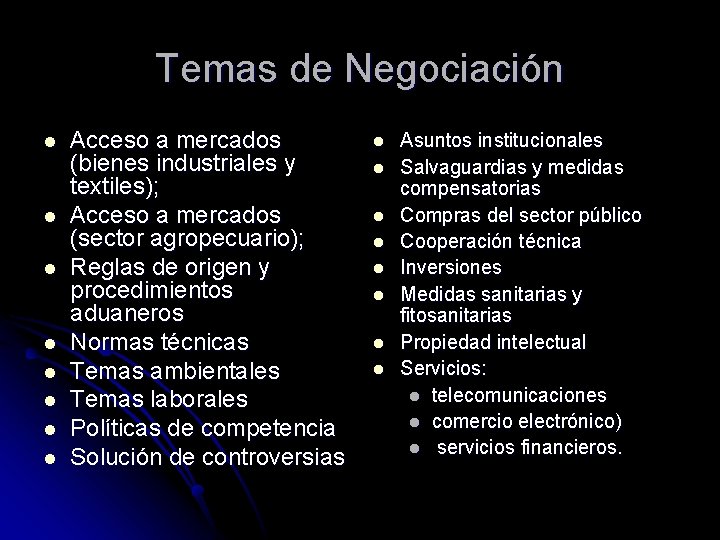 Temas de Negociación

- Acceso a mercados (bienes industriales y textiles);
- Acceso a mercados (sector agropecuario);
- Reglas de origen y procedimientos aduaneros
- Normas técnicas
- Temas ambientales
- Temas laborales
- Políticas de competencia
- Solución de controversias

- Asuntos institucionales
- Salvaguardias y medidas compensatorias
- Compras del sector público
- Cooperación técnica
- Inversiones
- Medidas sanitarias y fitosanitarias
- Propiedad intelectual
- Servicios:
  - telecomunicaciones
  - comercio electrónico)
  - servicios financieros.